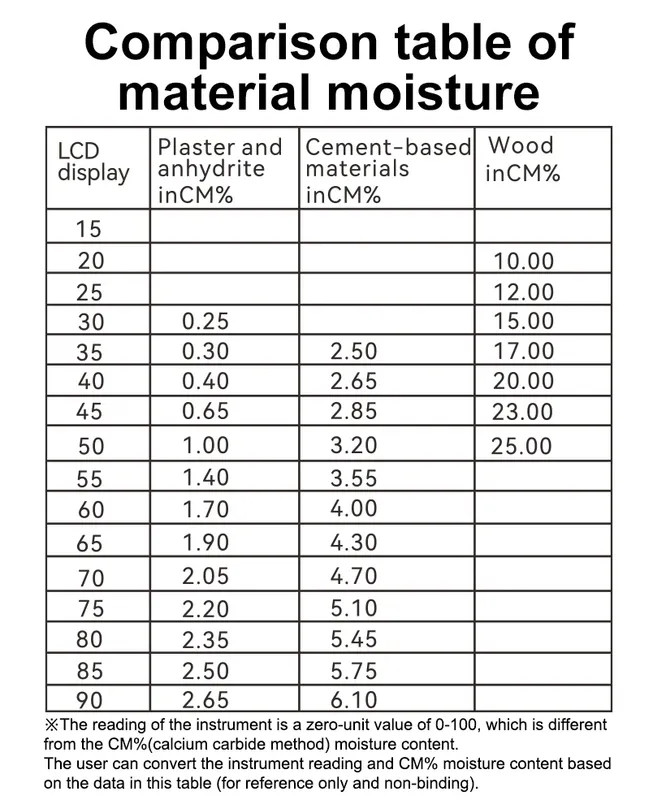 Comparison table of material moisture

| LCD display | Plaster and anhydrite inCM% | Cement-based materials inCM% | Wood inCM% |
|---|---|---|---|
| 15 | | | |
| 20 | | | 10.00 |
| 25 | | | 12.00 |
| 30 | 0.25 | | 15.00 |
| 35 | 0.30 | 2.50 | 17.00 |
| 40 | 0.40 | 2.65 | 20.00 |
| 45 | 0.65 | 2.85 | 23.00 |
| 50 | 1.00 | 3.20 | 25.00 |
| 55 | 1.40 | 3.55 | |
| 60 | 1.70 | 4.00 | |
| 65 | 1.90 | 4.30 | |
| 70 | 2.05 | 4.70 | |
| 75 | 2.20 | 5.10 | |
| 80 | 2.35 | 5.45 | |
| 85 | 2.50 | 5.75 | |
| 90 | 2.65 | 6.10 | |

※The reading of the instrument is a zero-unit value of 0-100, which is different from the CM%(calcium carbide method) moisture content.
The user can convert the instrument reading and CM% moisture content based on the data in this table (for reference only and non-binding).